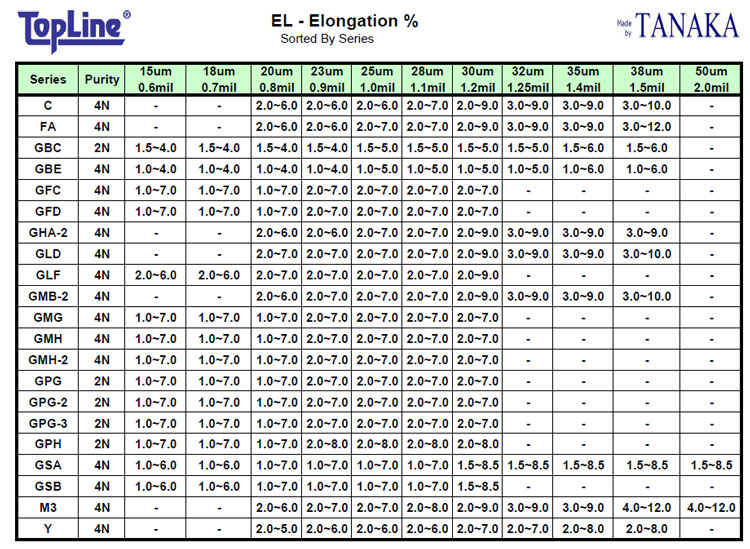 TopLine®

EL - Elongation %
Sorted By Series

Made by TANAKA

| Series | Purity | 15um 0.6mil | 18um 0.7mil | 20um 0.8mil | 23um 0.9mil | 25um 1.0mil | 28um 1.1mil | 30um 1.2mil | 32um 1.25mil | 35um 1.4mil | 38um 1.5mil | 50um 2.0mil |
|---|---|---|---|---|---|---|---|---|---|---|---|---|
| C | 4N | - | - | 2.0~6.0 | 2.0~6.0 | 2.0~6.0 | 2.0~7.0 | 2.0~9.0 | 3.0~9.0 | 3.0~9.0 | 3.0~10.0 | - |
| FA | 4N | - | - | 2.0~6.0 | 2.0~6.0 | 2.0~7.0 | 2.0~7.0 | 2.0~9.0 | 3.0~9.0 | 3.0~9.0 | 3.0~12.0 | - |
| GBC | 2N | 1.5~4.0 | 1.5~4.0 | 1.5~4.0 | 1.5~4.0 | 1.5~5.0 | 1.5~5.0 | 1.5~5.0 | 1.5~5.0 | 1.5~6.0 | 1.5~6.0 | - |
| GBE | 4N | 1.0~4.0 | 1.0~4.0 | 1.0~4.0 | 1.0~4.0 | 1.0~5.0 | 1.0~5.0 | 1.0~5.0 | 1.0~5.0 | 1.0~6.0 | 1.0~6.0 | - |
| GFC | 4N | 1.0~7.0 | 1.0~7.0 | 1.0~7.0 | 2.0~7.0 | 2.0~7.0 | 2.0~7.0 | 2.0~7.0 | - | - | - | - |
| GFD | 4N | 1.0~7.0 | 1.0~7.0 | 1.0~7.0 | 2.0~7.0 | 2.0~7.0 | 2.0~7.0 | 2.0~7.0 | - | - | - | - |
| GHA-2 | 4N | - | - | 2.0~6.0 | 2.0~6.0 | 2.0~7.0 | 2.0~7.0 | 2.0~9.0 | 3.0~9.0 | 3.0~9.0 | 3.0~9.0 | - |
| GLD | 4N | - | - | 2.0~7.0 | 2.0~7.0 | 2.0~7.0 | 2.0~7.0 | 2.0~9.0 | 3.0~9.0 | 3.0~9.0 | 3.0~10.0 | - |
| GLF | 4N | 2.0~6.0 | 2.0~6.0 | 2.0~7.0 | 2.0~7.0 | 2.0~7.0 | 2.0~7.0 | 2.0~9.0 | - | - | - | - |
| GMB-2 | 4N | - | - | 2.0~6.0 | 2.0~7.0 | 2.0~7.0 | 2.0~7.0 | 2.0~9.0 | 3.0~9.0 | 3.0~9.0 | 3.0~10.0 | - |
| GMG | 4N | 1.0~7.0 | 1.0~7.0 | 1.0~7.0 | 2.0~7.0 | 2.0~7.0 | 2.0~7.0 | 2.0~7.0 | - | - | - | - |
| GMH | 4N | 1.0~7.0 | 1.0~7.0 | 1.0~7.0 | 2.0~7.0 | 2.0~7.0 | 2.0~7.0 | 2.0~7.0 | - | - | - | - |
| GMH-2 | 4N | 1.0~7.0 | 1.0~7.0 | 1.0~7.0 | 2.0~7.0 | 2.0~7.0 | 2.0~7.0 | 2.0~7.0 | - | - | - | - |
| GPG | 2N | 1.0~7.0 | 1.0~7.0 | 1.0~7.0 | 2.0~7.0 | 2.0~7.0 | 2.0~7.0 | 2.0~7.0 | - | - | - | - |
| GPG-2 | 2N | 1.0~7.0 | 1.0~7.0 | 1.0~7.0 | 2.0~7.0 | 2.0~7.0 | 2.0~7.0 | 2.0~7.0 | - | - | - | - |
| GPG-3 | 2N | 1.0~7.0 | 1.0~7.0 | 1.0~7.0 | 2.0~7.0 | 2.0~7.0 | 2.0~7.0 | 2.0~7.0 | - | - | - | - |
| GPH | 2N | 1.0~7.0 | 1.0~7.0 | 1.0~7.0 | 2.0~8.0 | 2.0~8.0 | 2.0~8.0 | 2.0~8.0 | - | - | - | - |
| GSA | 4N | 1.0~6.0 | 1.0~6.0 | 1.0~7.0 | 1.0~7.0 | 1.0~7.0 | 1.0~7.0 | 1.5~8.5 | 1.5~8.5 | 1.5~8.5 | 1.5~8.5 | 1.5~8.5 |
| GSB | 4N | 1.0~6.0 | 1.0~6.0 | 1.0~7.0 | 1.0~7.0 | 1.0~7.0 | 1.0~7.0 | 1.5~8.5 | - | - | - | - |
| M3 | 4N | - | - | 2.0~6.0 | 2.0~7.0 | 2.0~7.0 | 2.0~8.0 | 2.0~9.0 | 3.0~9.0 | 3.0~9.0 | 4.0~12.0 | 4.0~12.0 |
| Y | 4N | - | - | 2.0~5.0 | 2.0~6.0 | 2.0~6.0 | 2.0~6.0 | 2.0~7.0 | 2.0~7.0 | 2.0~8.0 | 2.0~8.0 | - |